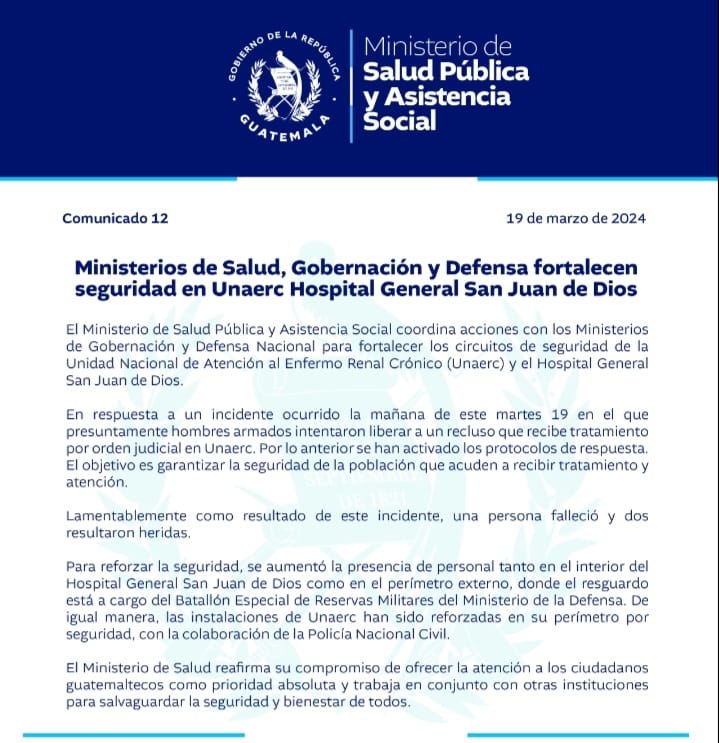 GOBIERNO DE LA REPÚBLICA
GUATEMALA

Ministerio de
Salud Pública
y Asistencia
Social

Comunicado 12

19 de marzo de 2024

Ministerios de Salud, Gobernación y Defensa fortalecen seguridad en Unaerc Hospital General San Juan de Dios

El Ministerio de Salud Pública y Asistencia Social coordina acciones con los Ministerios de Gobernación y Defensa Nacional para fortalecer los circuitos de seguridad de la Unidad Nacional de Atención al Enfermo Renal Crónico (Unaerc) y el Hospital General San Juan de Dios.

En respuesta a un incidente ocurrido la mañana de este martes 19 en el que presuntamente hombres armados intentaron liberar a un recluso que recibe tratamiento por orden judicial en Unaerc. Por lo anterior se han activado los protocolos de respuesta. El objetivo es garantizar la seguridad de la población que acuden a recibir tratamiento y atención.

Lamentablemente como resultado de este incidente, una persona falleció y dos resultaron heridas.

Para reforzar la seguridad, se aumentó la presencia de personal tanto en el interior del Hospital General San Juan de Dios como en el perímetro externo, donde el resguardo está a cargo del Batallón Especial de Reservas Militares del Ministerio de la Defensa. De igual manera, las instalaciones de Unaerc han sido reforzadas en su perímetro por seguridad, con la colaboración de la Policía Nacional Civil.

El Ministerio de Salud reafirma su compromiso de ofrecer la atención a los ciudadanos guatemaltecos como prioridad absoluta y trabaja en conjunto con otras instituciones para salvaguardar la seguridad y bienestar de todos.